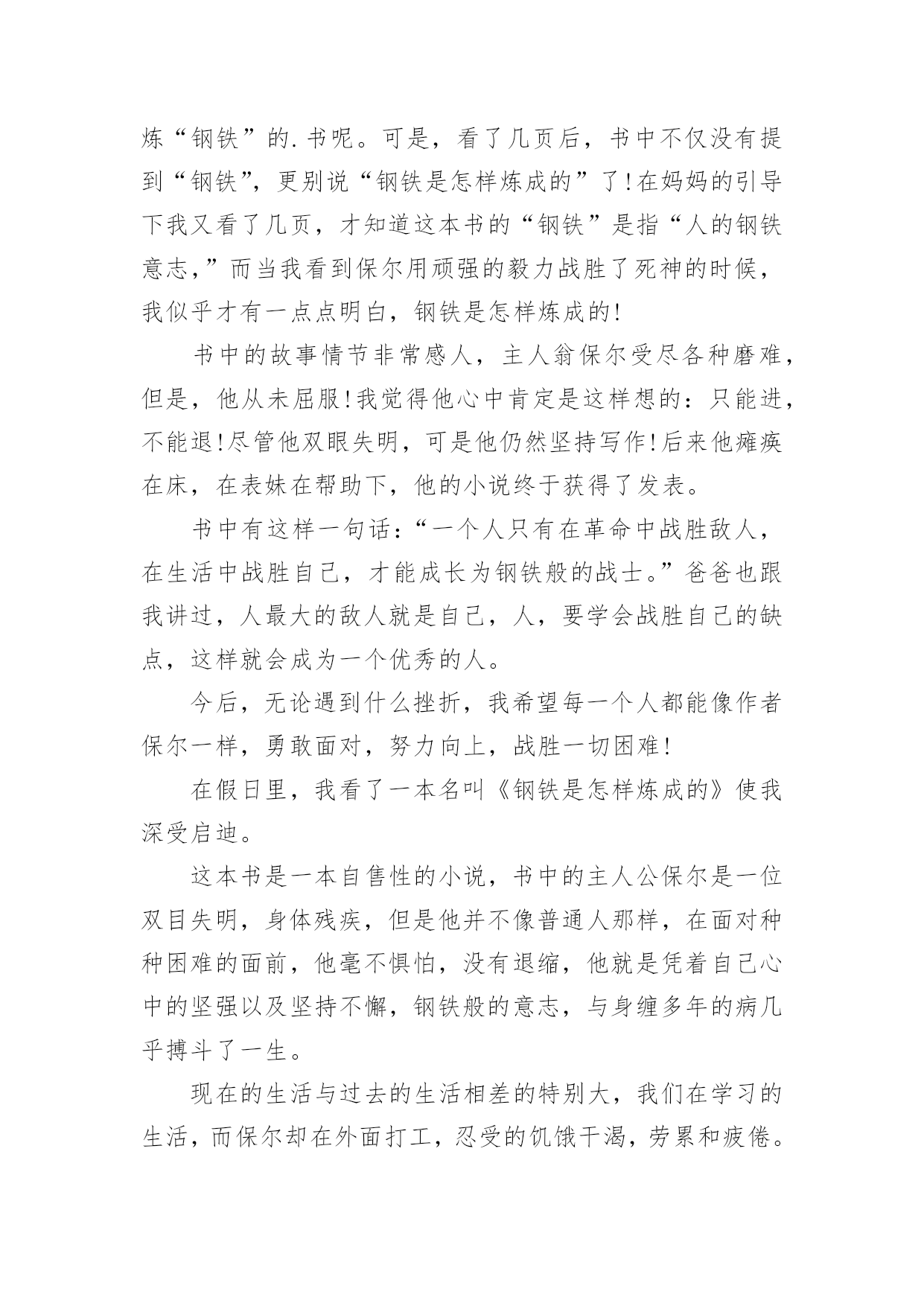 炼“钢铁”的.书呢。可是，看了几页后，书中不仅没有提到“钢铁”，更别说“钢铁是怎样炼成的”了!在妈妈的引导下我又看了几页，才知道这本书的“钢铁”是指“人的钢铁意志，”而当我看到保尔用顽强的毅力战胜了死神的时候，我似乎才有一点点明白，钢铁是怎样炼成的!

书中的故事情节非常感人，主人翁保尔受尽各种磨难，但是，他从未屈服!我觉得他心中肯定是这样想的：只能进，不能退!尽管他双眼失明，可是他仍然坚持写作!后来他瘫痪在床，在表妹在帮助下，他的小说终于获得了发表。

书中有这样一句话：“一个人只有在革命中战胜敌人，在生活中战胜自己，才能成长为钢铁般的战士。”爸爸也跟我讲过，人最大的敌人就是自己，人，要学会战胜自己的缺点，这样就会成为一个优秀的人。

今后，无论遇到什么挫折，我希望每一个人都能像作者保尔一样，勇敢面对，努力向上，战胜一切困难!

在假日里，我看了一本名叫《钢铁是怎样炼成的》使我深受启迪。

这本书是一本自售性的小说，书中的主人公保尔是一位双目失明，身体残疾，但是他并不像普通人那样，在面对种种困难的面前，他毫不惧怕，没有退缩，他就是凭着自己心中的坚强以及坚持不懈，钢铁般的意志，与身缠多年的病几乎搏斗了一生。

现在的生活与过去的生活相差的特别大，我们在学习的生活，而保尔却在外面打工，忍受的饥饿干渴，劳累和疲倦。